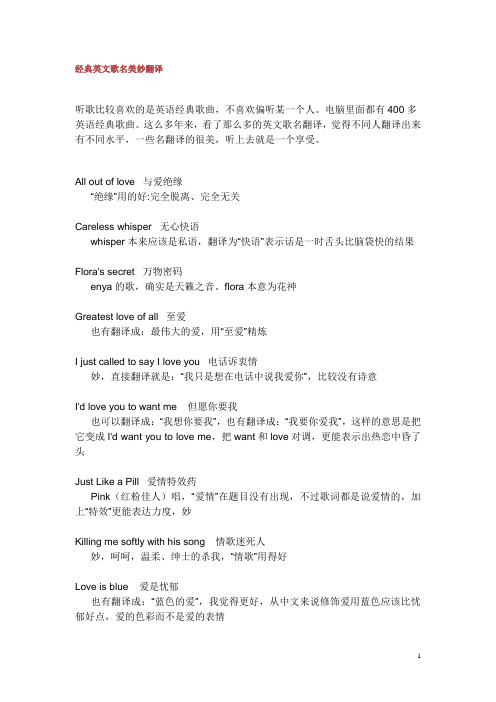 经典英文歌名美妙翻译

听歌比较喜欢的是英语经典歌曲，不喜欢偏听某一个人。电脑里面都有 400 多英语经典歌曲。这么多年来，看了那么多的英文歌名翻译，觉得不同人翻译出来有不同水平，一些名翻译的很美，听上去就是一个享受。

All out of love　与爱绝缘
“绝缘”用的好:完全脱离、完全无关

Careless whisper　无心快语
whisper 本来应该是私语，翻译为“快语”表示话是一时舌头比脑袋快的结果

Flora's secret　万物密码
enya 的歌，确实是天籁之音。flora 本意为花神

Greatest love of all　至爱
也有翻译成：最伟大的爱，用“至爱”精炼

I just called to say I love you　电话诉衷情
妙，直接翻译就是：“我只是想在电话中说我爱你”，比较没有诗意

I'd love you to want me　但愿你要我
也可以翻译成：“我想你要我”，也有翻译成：“我要你爱我”，这样的意思是把它变成 I'd want you to love me，把 want 和 love 对调，更能表示出热恋中昏了头

Just Like a Pill　爱情特效药
Pink（红粉佳人）唱，“爱情”在题目没有出现，不过歌词都是说爱情的，加上“特效”更能表达力度，妙

Killing me softly with his song　情歌迷死人
妙，呵呵，温柔、绅士的杀我，“情歌”用得好

Love is blue　爱是忧郁
也有翻译成：“蓝色的爱”，我觉得更好，从中文来说修饰爱用蓝色应该比忧郁好点，爱的色彩而不是爱的表情

1